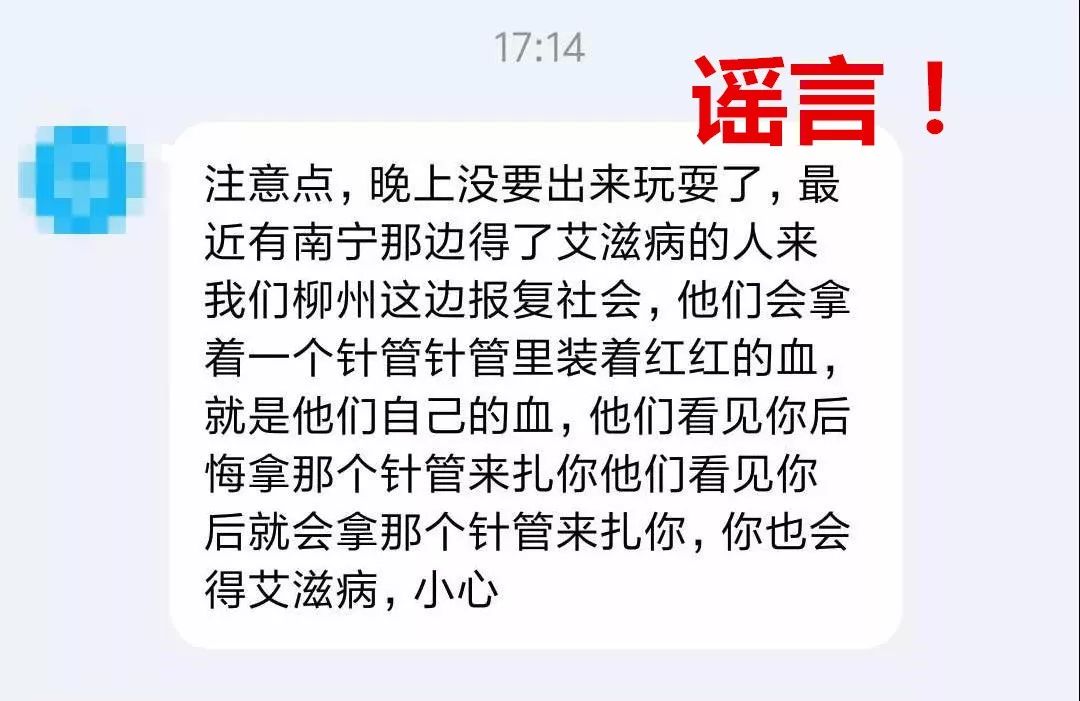 17:14

谣言！

注意点，晚上没要出来玩耍了，最近有南宁那边得了艾滋病的人来我们柳州这边报复社会，他们会拿着一个针管针管里装着红红的血，就是他们自己的血，他们看见你后悔拿那个针管来扎你他们看见你后就会拿那个针管来扎你，你也会得艾滋病，小心